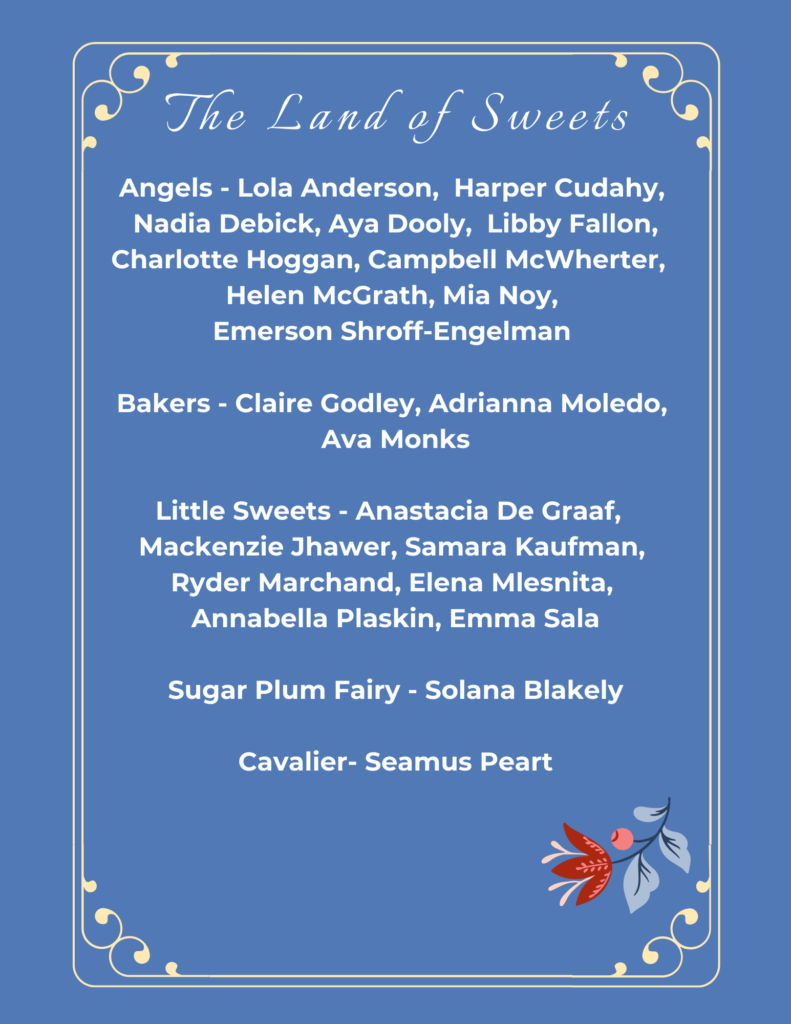 The Land of Sweets

Angels - Lola Anderson, Harper Cudahy, Nadia Debick, Aya Dooly, Libby Fallon, Charlotte Hoggan, Campbell McWherter, Helen McGrath, Mia Noy, Emerson Shroff-Engelman

Bakers - Claire Godley, Adrianna Moledo, Ava Monks

Little Sweets - Anastacia De Graaf, Mackenzie Jhawer, Samara Kaufman, Ryder Marchand, Elena Mlesnita, Annabella Plaskin, Emma Sala

Sugar Plum Fairy - Solana Blakely

Cavalier- Seamus Peart